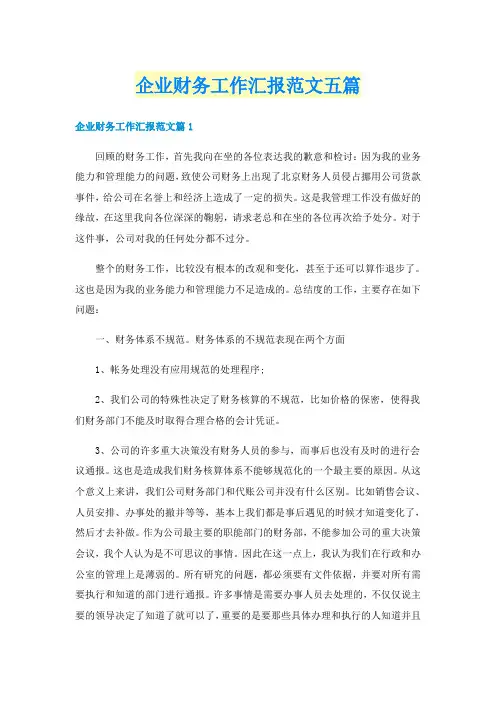 企业财务工作汇报范文五篇

企业财务工作汇报范文篇1

回顾的财务工作，首先我向在坐的各位表达我的歉意和检讨：因为我的业务能力和管理能力的问题，致使公司财务上出现了北京财务人员侵占挪用公司货款事件，给公司在名誉上和经济上造成了一定的损失。这是我管理工作没有做好的缘故，在这里我向各位深深的鞠躬，请求老总和在坐的各位再次给予处分。对于这件事，公司对我的任何处分都不过分。

整个的财务工作，比较没有根本的改观和变化，甚至于还可以算作退步了。这也是因为我的业务能力和管理能力不足造成的。总结度的工作，主要存在如下问题：

一、财务体系不规范。财务体系的不规范表现在两个方面

1、帐务处理没有应用规范的处理程序；

2、我们公司的特殊性决定了财务核算的不规范，比如价格的保密，使得我们财务部门不能及时取得合理合格的会计凭证。

3、公司的许多重大决策没有财务人员的参与，而事后也没有及时的进行会议通报。这也是造成我们财务核算体系不能够规范化的一个最主要的原因。从这个意义上来讲，我们公司财务部门和代账公司并没有什么区别。比如销售会议、人员安排、办事处的撤并等等，基本上我们都是事后遇见的时候才知道变化了，然后才去补做。作为公司最主要的职能部门的财务部，不能参加公司的重大决策会议，我个人认为是不可思议的事情。因此在这一点上，我认为我们在行政和办公室的管理上是薄弱的。所有研究的问题，都必须要有文件依据，并要对所有需要执行和知道的部门进行通报。许多事情是需要办事人员去处理的，不仅仅说主要的领导决定了知道了就可以了，重要的是要那些具体办理和执行的人知道并且